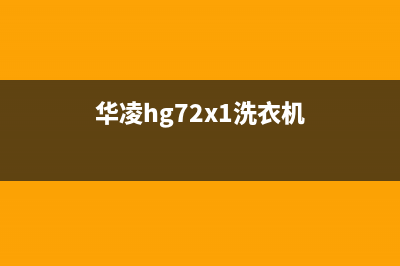 华凌hg72x1洗衣机